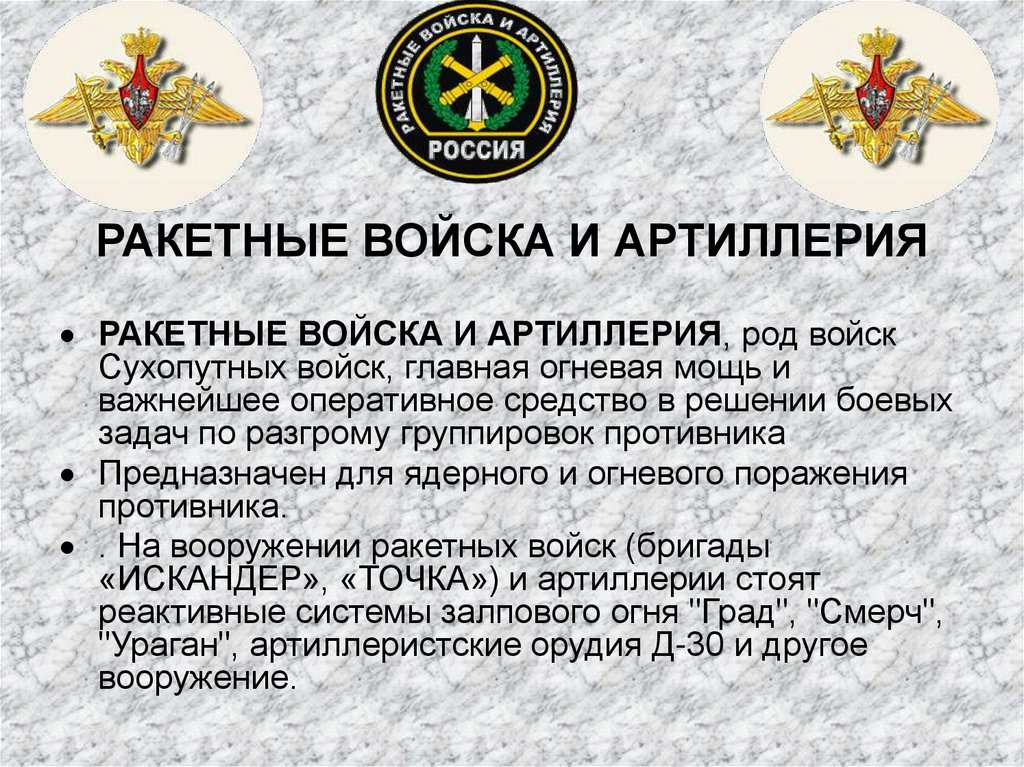 РАКЕТНЫЕ ВОЙСКА И АРТИЛЛЕРИЯ
РОССИЯ

РАКЕТНЫЕ ВОЙСКА И АРТИЛЛЕРИЯ

• РАКЕТНЫЕ ВОЙСКА И АРТИЛЛЕРИЯ, род войск Сухопутных войск, главная огневая мощь и важнейшее оперативное средство в решении боевых задач по разгрому группировок противника
• Предназначен для ядерного и огневого поражения противника.
• . На вооружении ракетных войск (бригады «ИСКАНДЕР», «ТОЧКА») и артиллерии стоят реактивные системы залпового огня "Град", "Смерч", "Ураган", артиллеристские орудия Д-30 и другое вооружение.